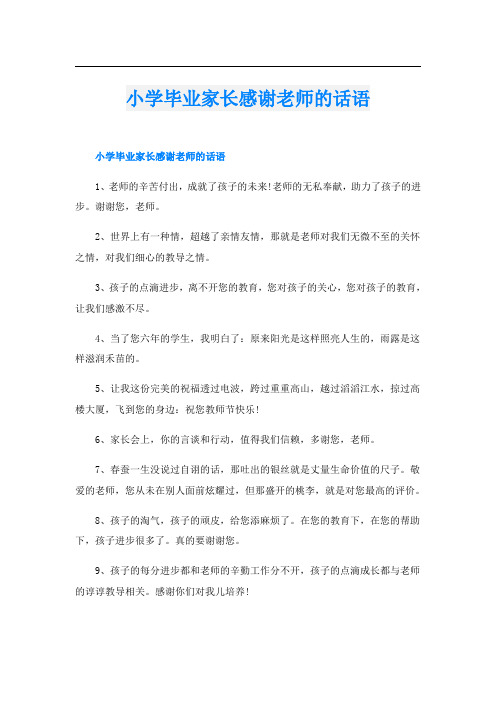 小学毕业家长感谢老师的话语

小学毕业家长感谢老师的话语

1、老师的辛苦付出，成就了孩子的未来!老师的无私奉献，助力了孩子的进步。谢谢您，老师。

2、世界上有一种情，超越了亲情友情，那就是老师对我们无微不至的关怀之情，对我们细心的教导之情。

3、孩子的点滴进步，离不开您的教育，您对孩子的关心，您对孩子的教育，让我们感激不尽。

4、当了您六年的学生，我明白了：原来阳光是这样照亮人生的，雨露是这样滋润禾苗的。

5、让我这份完美的祝福透过电波，跨过重重高山，越过滔滔江水，掠过高楼大厦，飞到您的身边：祝您教师节快乐!

6、家长会上，你的言谈和行动，值得我们信赖，多谢您，老师。

7、春蚕一生没说过自诩的话，那吐出的银丝就是丈量生命价值的尺子。敬爱的老师，您从未在别人面前炫耀过，但那盛开的桃李，就是对您最高的评价。

8、孩子的淘气，孩子的顽皮，给您添麻烦了。在您的教育下，在您的帮助下，孩子进步很多了。真的要谢谢您。

9、孩子的每分进步都和老师的辛勤工作分不开，孩子的点滴成长都与老师的谆谆教导相关。感谢你们对我儿培养!